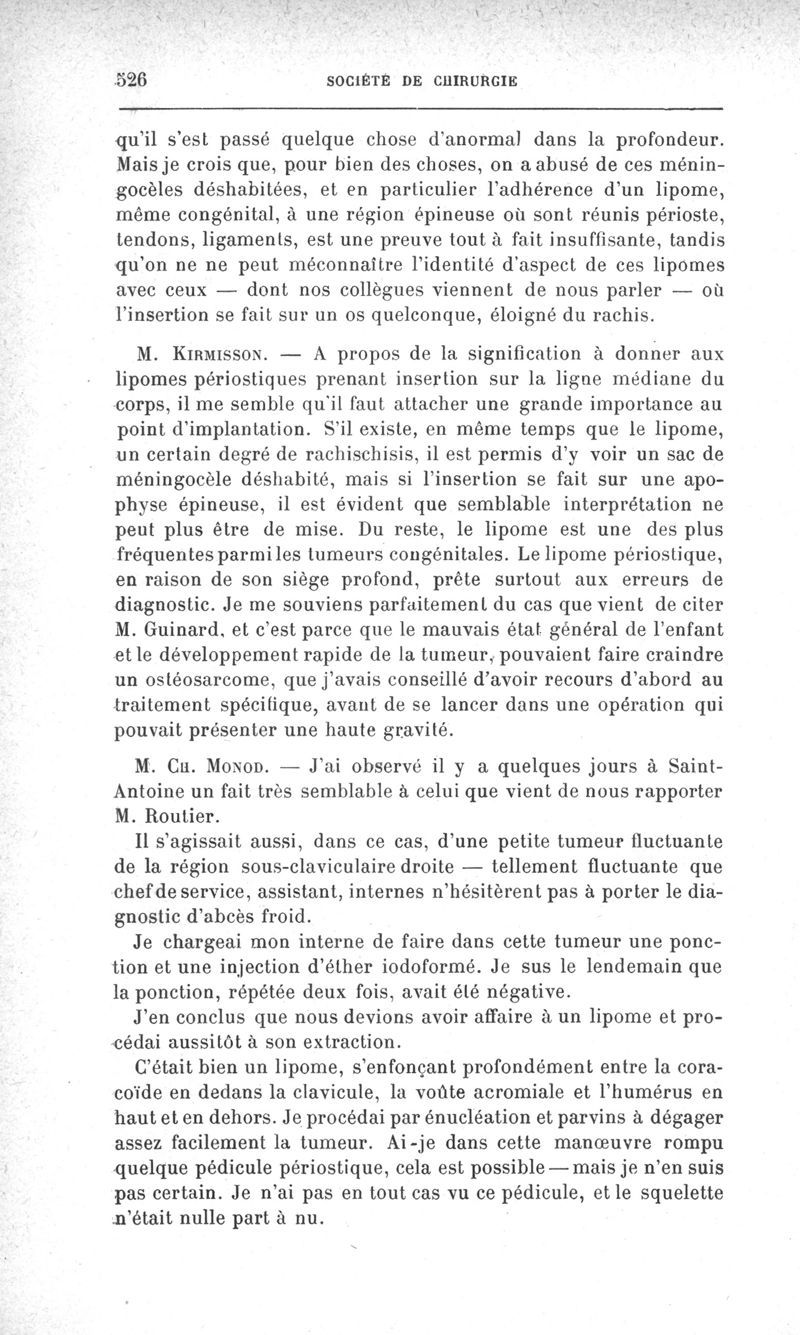 526 SOCIÉTÉ DE CHIRURGIE

qu'il s'est passé quelque chose d'anormal dans la profondeur. Mais je crois que, pour bien des choses, on a abusé de ces méningocèles déshabitées, et en particulier l'adhérence d'un lipome, même congénital, à une région épineuse où sont réunis périoste, tendons, ligaments, est une preuve tout à fait insuffisante, tandis qu'on ne ne peut méconnaître l'identité d'aspect de ces lipomes avec ceux — dont nos collègues viennent de nous parler — où l'insertion se fait sur un os quelconque, éloigné du rachis.

M. Kirmisson. — A propos de la signification à donner aux lipomes périostiques prenant insertion sur la ligne médiane du corps, il me semble qu'il faut attacher une grande importance au point d'implantation. S'il existe, en même temps que le lipome, un certain degré de rachischisis, il est permis d'y voir un sac de méningocèle déshabité, mais si l'insertion se fait sur une apophyse épineuse, il est évident que semblable interprétation ne peut plus être de mise. Du reste, le lipome est une des plus fréquentes parmi les tumeurs congénitales. Le lipome périostique, en raison de son siège profond, prête surtout aux erreurs de diagnostic. Je me souviens parfaitement du cas que vient de citer M. Guinard, et c'est parce que le mauvais état général de l'enfant et le développement rapide de la tumeur, pouvaient faire craindre un ostéosarcome, que j'avais conseillé d'avoir recours d'abord au traitement spécifique, avant de se lancer dans une opération qui pouvait présenter une haute gravité.

M. Ch. Monod. — J'ai observé il y a quelques jours à Saint-Antoine un fait très semblable à celui que vient de nous rapporter M. Routier.

Il s'agissait aussi, dans ce cas, d'une petite tumeur fluctuante de la région sous-claviculaire droite — tellement fluctuante que chef de service, assistant, internes n'hésitèrent pas à porter le diagnostic d'abcès froid.

Je chargeai mon interne de faire dans cette tumeur une ponction et une injection d'éther iodoformé. Je sus le lendemain que la ponction, répétée deux fois, avait été négative.

J'en conclus que nous devions avoir affaire à un lipome et procédai aussitôt à son extraction.

C'était bien un lipome, s'enfonçant profondément entre la coracoïde en dedans la clavicule, la voûte acromiale et l'humérus en haut et en dehors. Je procédai par énucléation et parvins à dégager assez facilement la tumeur. Ai-je dans cette manœuvre rompu quelque pédicule périostique, cela est possible — mais je n'en suis pas certain. Je n'ai pas en tout cas vu ce pédicule, et le squelette n'était nulle part à nu.